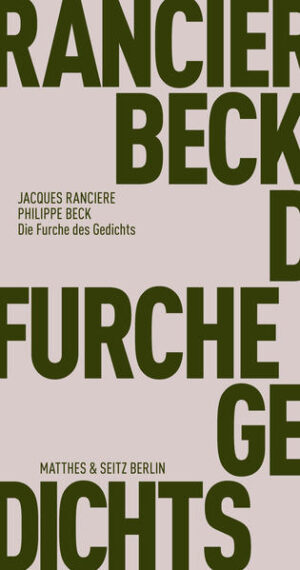 RANCIER
BECK
JACQUES RANCIERE
PHILIPPE BECK
Die Furche des Gedichts
D
FURCHE
GE
MATTHES & SEITZ BERLIN
DICHTS